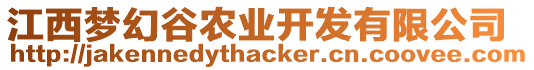 江西梦幻谷农业开发有限公司
http://jakennedythacker.cn.coovee.com